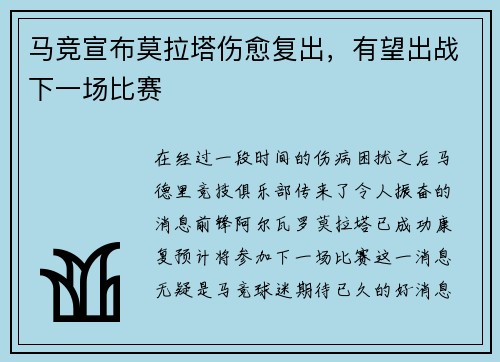 马竞宣布莫拉塔伤愈复出，有望出战下一场比赛

在经过一段时间的伤病困扰之后马德里竞技俱乐部传来了令人振奋的消息前锋阿尔瓦罗莫拉塔已成功康复预计将参加下一场比赛这一消息无疑是马竞球迷期待已久的好消息